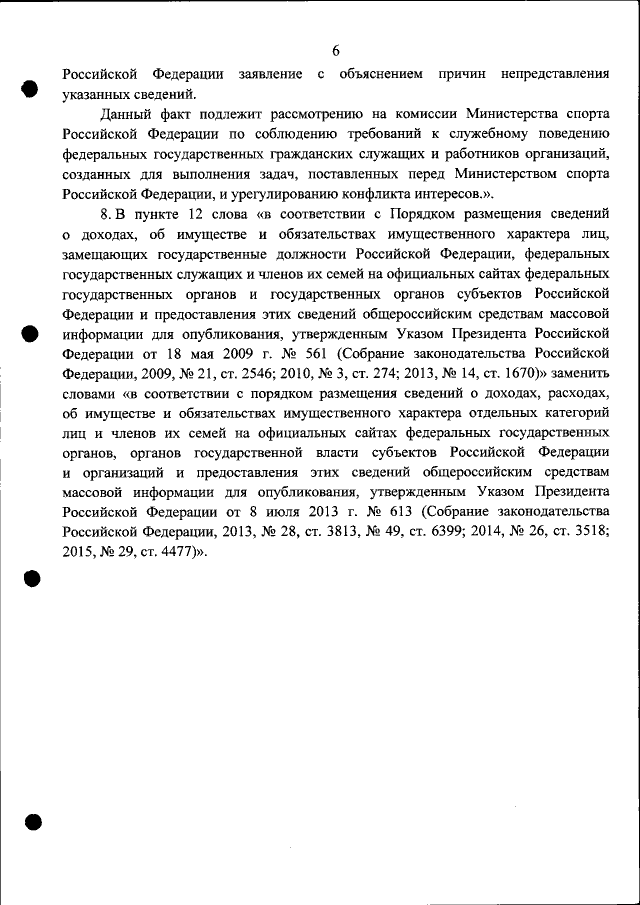 6

Российской Федерации заявление с объяснением причин непредставления указанных сведений.

Данный факт подлежит рассмотрению на комиссии Министерства спорта Российской Федерации по соблюдению требований к служебному поведению федеральных государственных гражданских служащих и работников организаций, созданных для выполнения задач, поставленных перед Министерством спорта Российской Федерации, и урегулированию конфликта интересов.».

8. В пункте 12 слова «в соответствии с Порядком размещения сведений о доходах, об имуществе и обязательствах имущественного характера лиц, замещающих государственные должности Российской Федерации, федеральных государственных служащих и членов их семей на официальных сайтах федеральных государственных органов и государственных органов субъектов Российской Федерации и предоставления этих сведений общероссийским средствам массовой информации для опубликования, утвержденным Указом Президента Российской Федерации от 18 мая 2009 г. № 561 (Собрание законодательства Российской Федерации, 2009, № 21, ст. 2546; 2010, № 3, ст. 274; 2013, № 14, ст. 1670)» заменить словами «в соответствии с порядком размещения сведений о доходах, расходах, об имуществе и обязательствах имущественного характера отдельных категорий лиц и членов их семей на официальных сайтах федеральных государственных органов, органов государственной власти субъектов Российской Федерации и организаций и предоставления этих сведений общероссийским средствам массовой информации для опубликования, утвержденным Указом Президента Российской Федерации от 8 июля 2013 г. № 613 (Собрание законодательства Российской Федерации, 2013, № 28, ст. 3813, № 49, ст. 6399; 2014, № 26, ст. 3518; 2015, № 29, ст. 4477)».